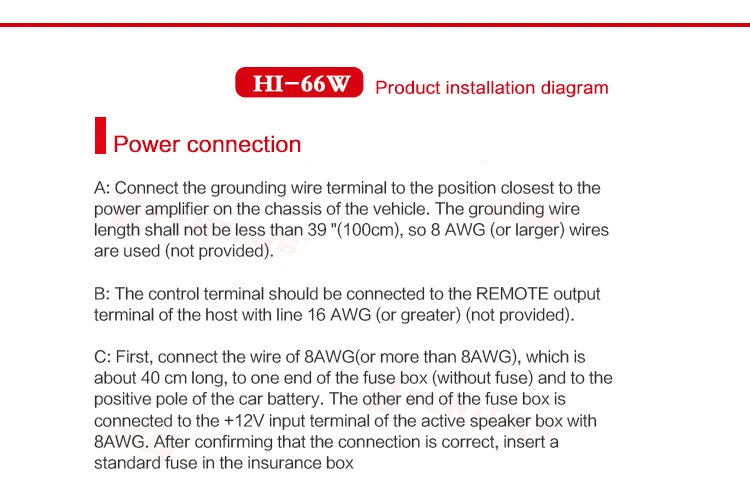 HI-66W Product installation diagram

Power connection

A: Connect the grounding wire terminal to the position closest to the power amplifier on the chassis of the vehicle. The grounding wire length shall not be less than 39 "(100cm), so 8 AWG (or larger) wires are used (not provided).

B: The control terminal should be connected to the REMOTE output terminal of the host with line 16 AWG (or greater) (not provided).

C: First, connect the wire of 8AWG(or more than 8AWG), which is about 40 cm long, to one end of the fuse box (without fuse) and to the positive pole of the car battery. The other end of the fuse box is connected to the +12V input terminal of the active speaker box with 8AWG. After confirming that the connection is correct, insert a standard fuse in the insurance box